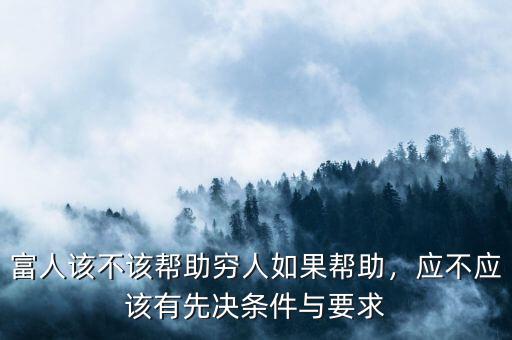 富人该不该帮助穷人如果帮助，应不应该有先决条件与要求